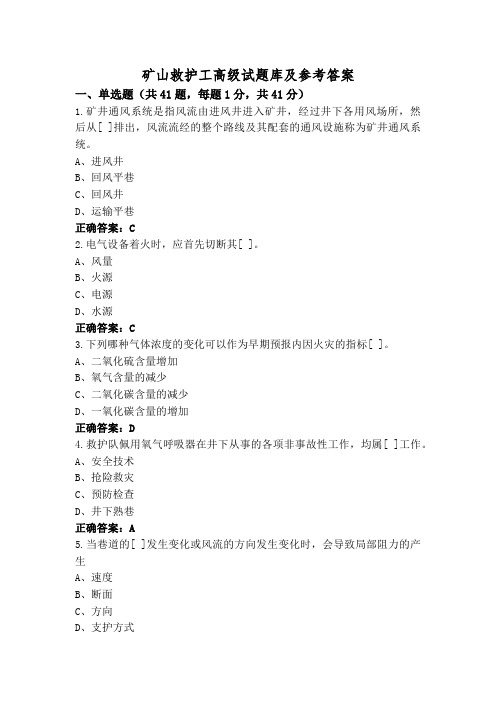 矿山救护工高级试题库及参考答案

一、单选题（共41题，每题1分，共41分）

1.矿井通风系统是指风流由进风井进入矿井，经过井下各用风场所，然后从[ ]排出，风流流经的整个路线及其配套的通风设施称为矿井通风系统。

A、进风井

B、回风平巷

C、回风井

D、运输平巷

正确答案：C

2.电气设备着火时，应首先切断其[ ]。

A、风量

B、火源

C、电源

D、水源

正确答案：C

3.下列哪种气体浓度的变化可以作为早期预报内因火灾的指标[ ]。

A、二氧化硫含量增加

B、氧气含量的减少

C、二氧化碳含量的减少

D、一氧化碳含量的增加

正确答案：D

4.救护队佩用氧气呼吸器在井下从事的各项非事故性工作，均属[ ]工作。

A、安全技术

B、抢险救灾

C、预防检查

D、井下熟巷

正确答案：A

5.当巷道的[ ]发生变化或风流的方向发生变化时，会导致局部阻力的产生

A、速度

B、断面

C、方向

D、支护方式